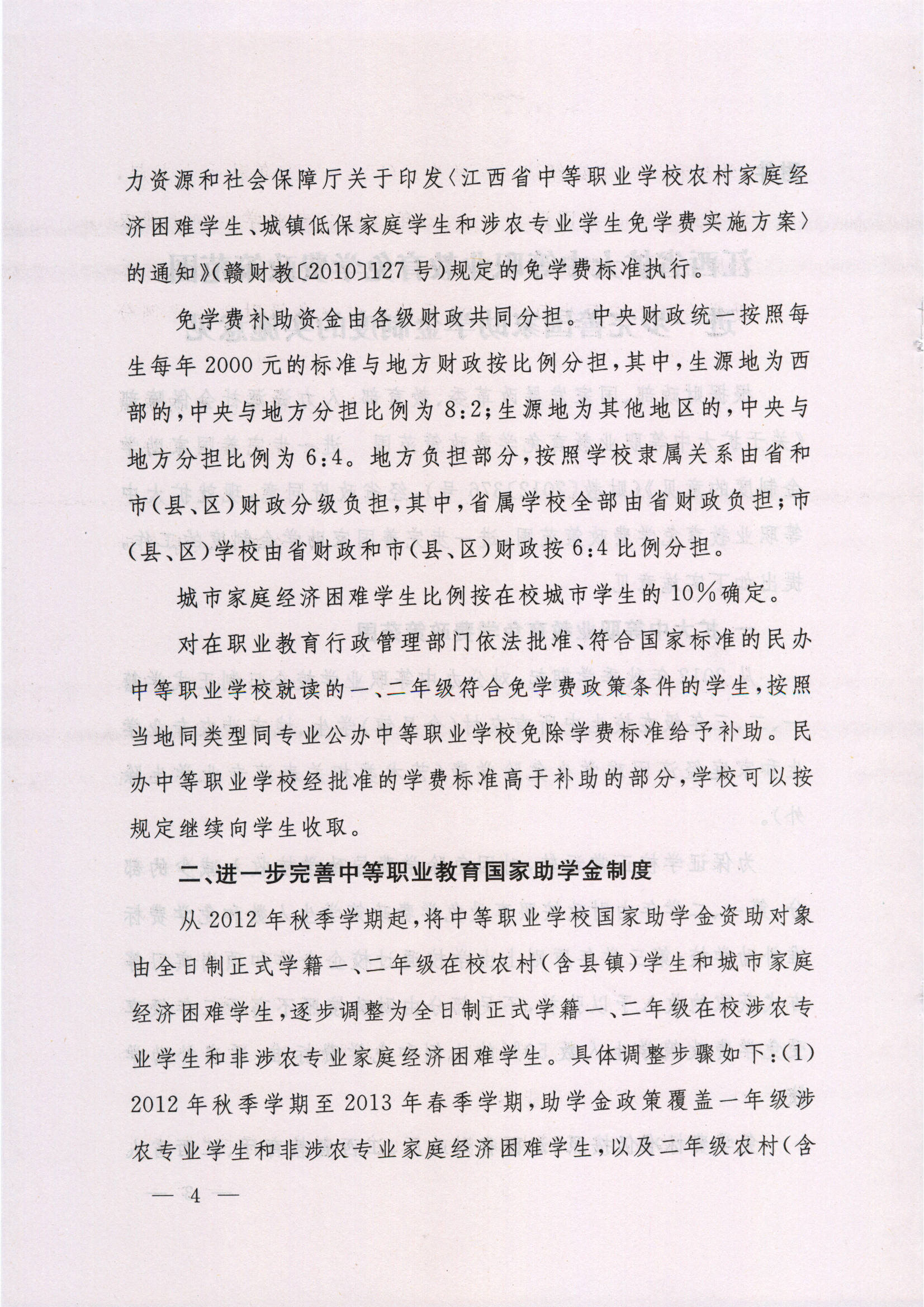 力资源和社会保障厅关于印发〈江西省中等职业学校农村家庭经济困难学生、城镇低保家庭学生和涉农专业学生免学费实施方案〉的通知》(赣财教〔2010〕127号)规定的免学费标准执行。

免学费补助资金由各级财政共同分担。中央财政统一按照每生每年2000元的标准与地方财政按比例分担，其中，生源地为西部的，中央与地方分担比例为8:2；生源地为其他地区的，中央与地方分担比例为6:4。地方负担部分，按照学校隶属关系由省和市(县、区)财政分级负担，其中，省属学校全部由省财政负担；市(县、区)学校由省财政和市(县、区)财政按6:4比例分担。

城市家庭经济困难学生比例按在校城市学生的10%确定。

对在职业教育行政管理部门依法批准、符合国家标准的民办中等职业学校就读的一、二年级符合免学费政策条件的学生，按照当地同类型同专业公办中等职业学校免除学费标准给予补助。民办中等职业学校经批准的学费标准高于补助的部分，学校可以按规定继续向学生收取。

二、进一步完善中等职业教育国家助学金制度

从2012年秋季学期起，将中等职业学校国家助学金资助对象由全日制正式学籍一、二年级在校农村(含县镇)学生和城市家庭经济困难学生，逐步调整为全日制正式学籍一、二年级在校涉农专业学生和非涉农专业家庭经济困难学生。具体调整步骤如下：(1)2012年秋季学期至2013年春季学期，助学金政策覆盖一年级涉农专业学生和非涉农专业家庭经济困难学生，以及二年级农村(含

— 4 —